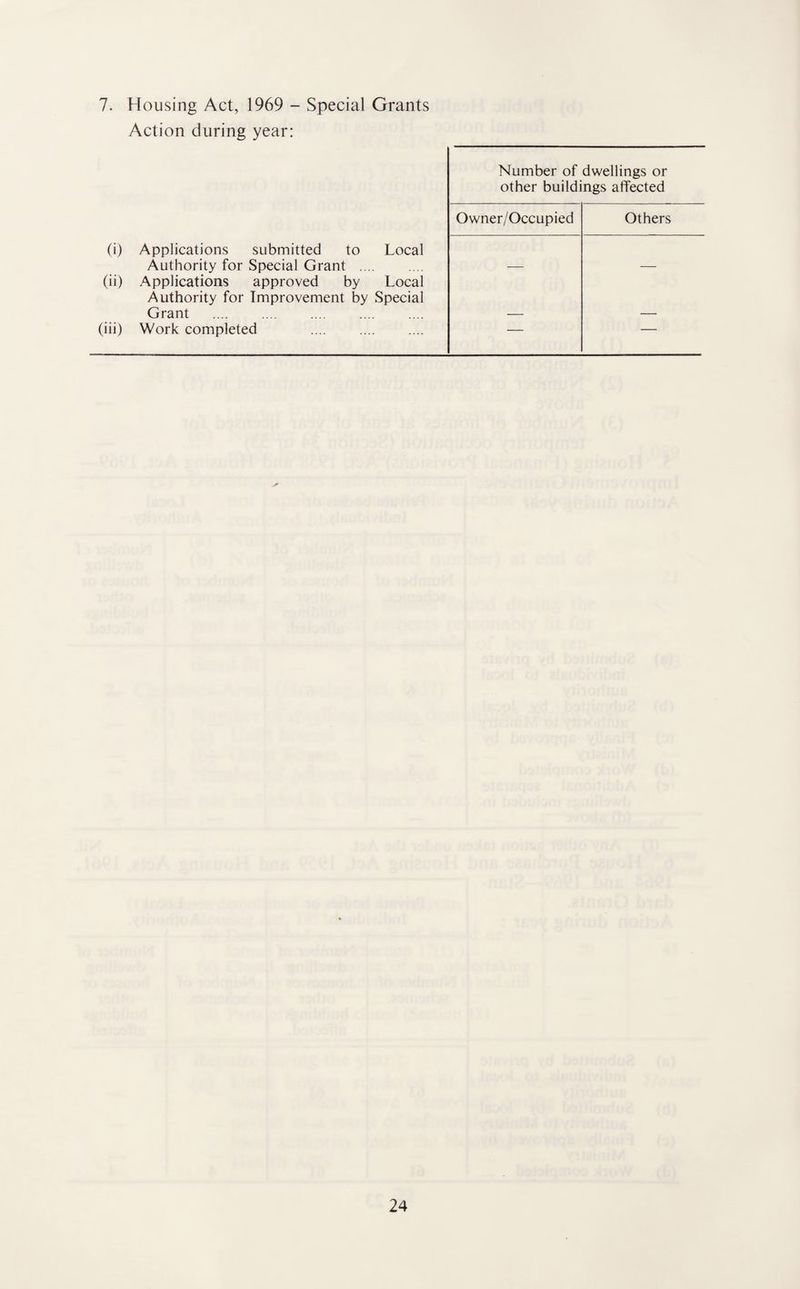 7. Housing Act, 1969 – Special Grants
Action during year:

| | Number of dwellings or other buildings affected | |
|---|---|---|
| | Owner/Occupied | Others |
| (i) Applications submitted to Local Authority for Special Grant .... .... | — | — |
| (ii) Applications approved by Local Authority for Improvement by Special Grant .... .... .... .... .... | — | — |
| (iii) Work completed .... .... .... | — | — |

24